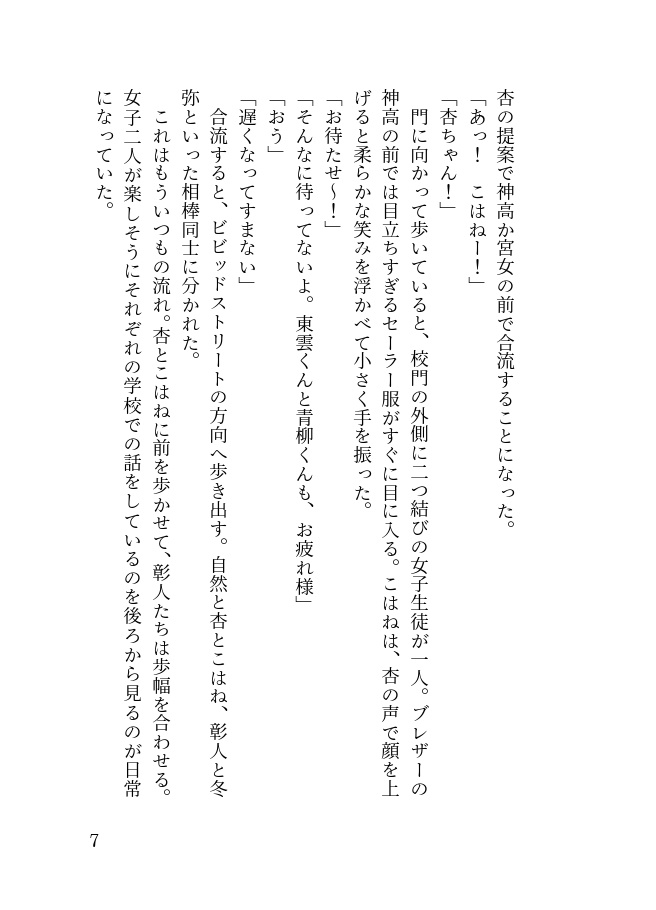 杏の提案で神高か宮女の前で合流することになった。

「あっ！　こはねー！」

「杏ちゃん！」

門に向かって歩いていると、校門の外側に二つ結びの女子生徒が一人。ブレザーの神高の前では目立ちすぎるセーラー服がすぐに目に入る。こはねは、杏の声で顔を上げると柔らかな笑みを浮かべて小さく手を振った。

「お待たせ～！」

「そんなに待ってないよ。東雲くんと青柳くんも、お疲れ様」

「おう」

「遅くなってすまない」

合流すると、ビビッドストリートの方向へ歩き出す。自然と杏とこはね、彰人と冬弥といった相棒同士に分かれた。

これはもういつもの流れ。杏とこはねに前を歩かせて、彰人たちは歩幅を合わせる。女子二人が楽しそうにそれぞれの学校での話をしているのを後ろから見るのが日常になっていた。

7